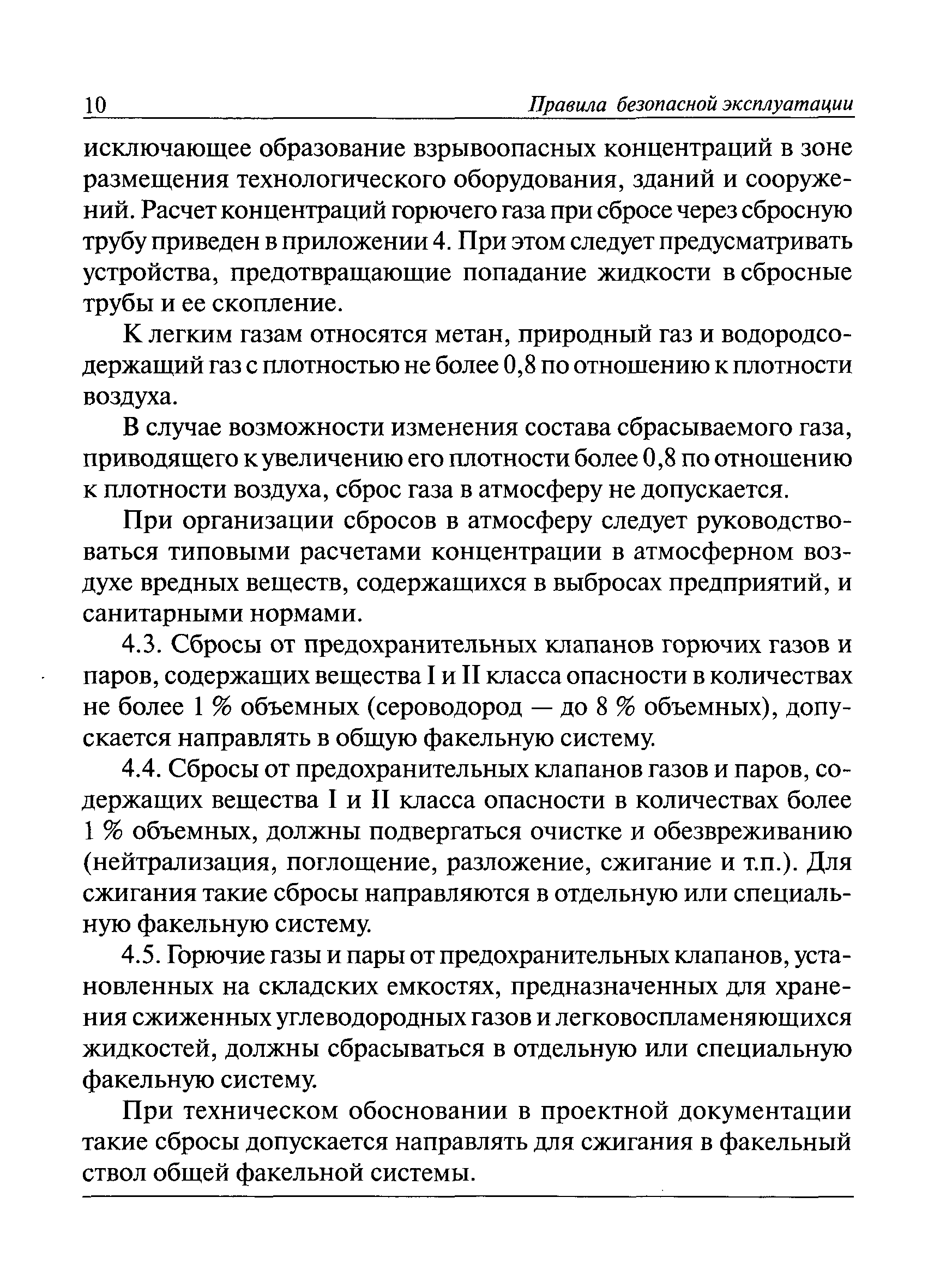 10 Правила безопасной эксплуатации

исключающее образование взрывоопасных концентраций в зоне размещения технологического оборудования, зданий и сооружений. Расчет концентраций горючего газа при сбросе через сбросную трубу приведен в приложении 4. При этом следует предусматривать устройства, предотвращающие попадание жидкости в сбросные трубы и ее скопление.

К легким газам относятся метан, природный газ и водородсодержащий газ с плотностью не более 0,8 по отношению к плотности воздуха.

В случае возможности изменения состава сбрасываемого газа, приводящего к увеличению его плотности более 0,8 по отношению к плотности воздуха, сброс газа в атмосферу не допускается.

При организации сбросов в атмосферу следует руководствоваться типовыми расчетами концентрации в атмосферном воздухе вредных веществ, содержащихся в выбросах предприятий, и санитарными нормами.

4.3. Сбросы от предохранительных клапанов горючих газов и паров, содержащих вещества I и II класса опасности в количествах не более 1 % объемных (сероводород — до 8 % объемных), допускается направлять в общую факельную систему.

4.4. Сбросы от предохранительных клапанов газов и паров, содержащих вещества I и II класса опасности в количествах более 1 % объемных, должны подвергаться очистке и обезвреживанию (нейтрализация, поглощение, разложение, сжигание и т.п.). Для сжигания такие сбросы направляются в отдельную или специальную факельную систему.

4.5. Горючие газы и пары от предохранительных клапанов, установленных на складских емкостях, предназначенных для хранения сжиженных углеводородных газов и легковоспламеняющихся жидкостей, должны сбрасываться в отдельную или специальную факельную систему.

При техническом обосновании в проектной документации такие сбросы допускается направлять для сжигания в факельный ствол общей факельной системы.